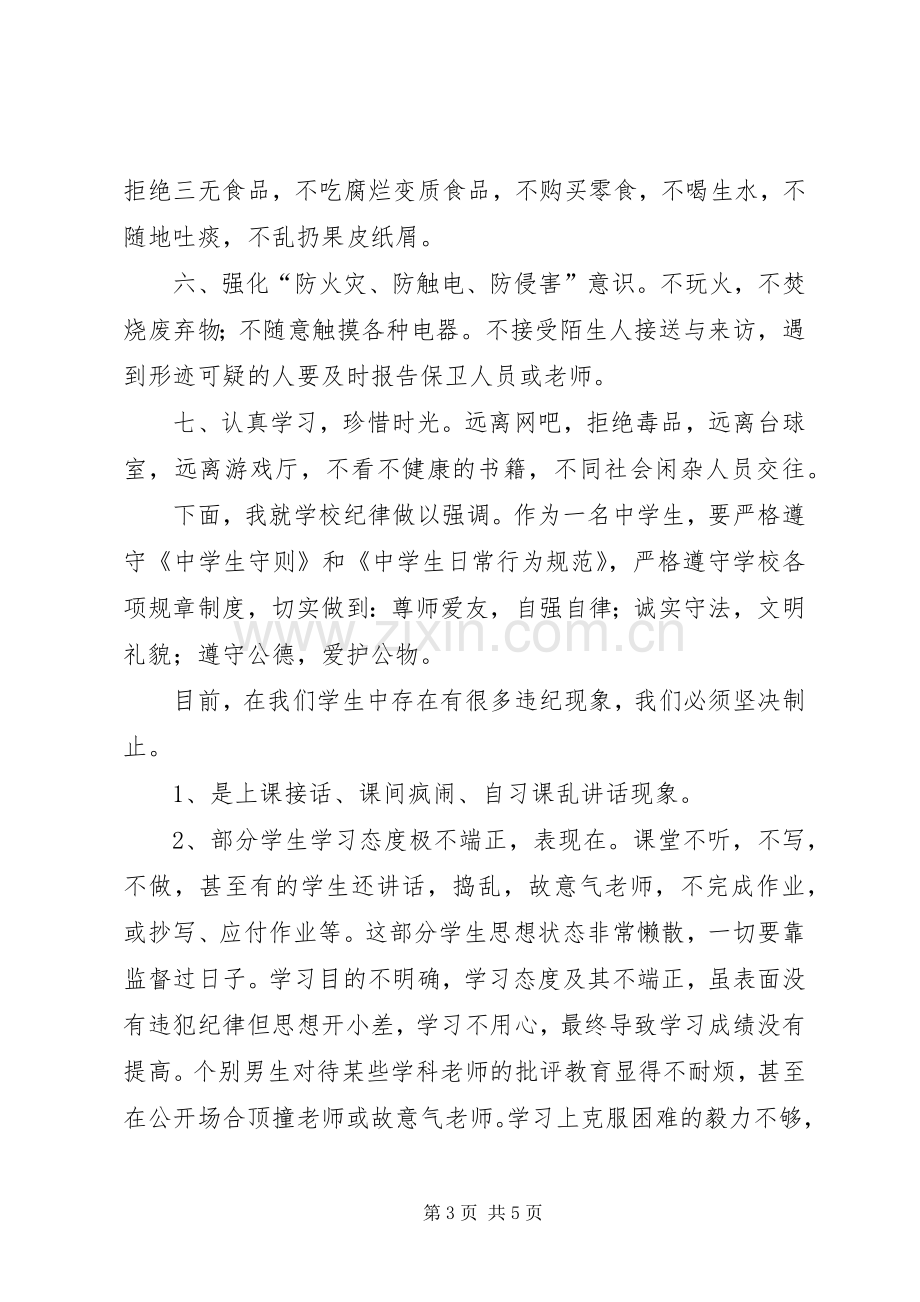 拒绝三无食品，不吃腐烂变质食品，不购买零食，不喝生水，不随地吐痰，不乱扔果皮纸屑。

六、强化“防火灾、防触电、防侵害”意识。不玩火，不焚烧废弃物；不随意触摸各种电器。不接受陌生人接送与来访，遇到形迹可疑的人要及时报告保卫人员或老师。

七、认真学习，珍惜时光。远离网吧，拒绝毒品，远离台球室，远离游戏厅，不看不健康的书籍，不同社会闲杂人员交往。

下面，我就学校纪律做以强调。作为一名中学生，要严格遵守《中学生守则》和《中学生日常行为规范》，严格遵守学校各项规章制度，切实做到：尊师爱友，自强自律；诚实守法，文明礼貌；遵守公德，爱护公物。

目前，在我们学生中存在有很多违纪现象，我们必须坚决制止。

1、是上课接话、课间疯闹、自习课乱讲话现象。

2、部分学生学习态度极不端正，表现在。课堂不听，不写，不做，甚至有的学生还讲话，捣乱，故意气老师，不完成作业，或抄写、应付作业等。这部分学生思想状态非常懒散，一切要靠监督过日子。学习目的不明确，学习态度及其不端正，虽表面没有违犯纪律但思想开小差，学习不用心，最终导致学习成绩没有提高。个别男生对待某些学科老师的批评教育显得不耐烦，甚至在公开场合顶撞老师或故意气老师。学习上克服困难的毅力不够，

第3页 共5页

www.zixin.com.cn